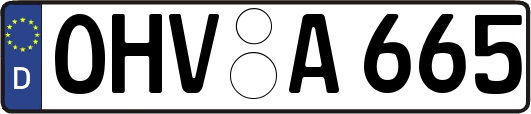 D
OHV A 665